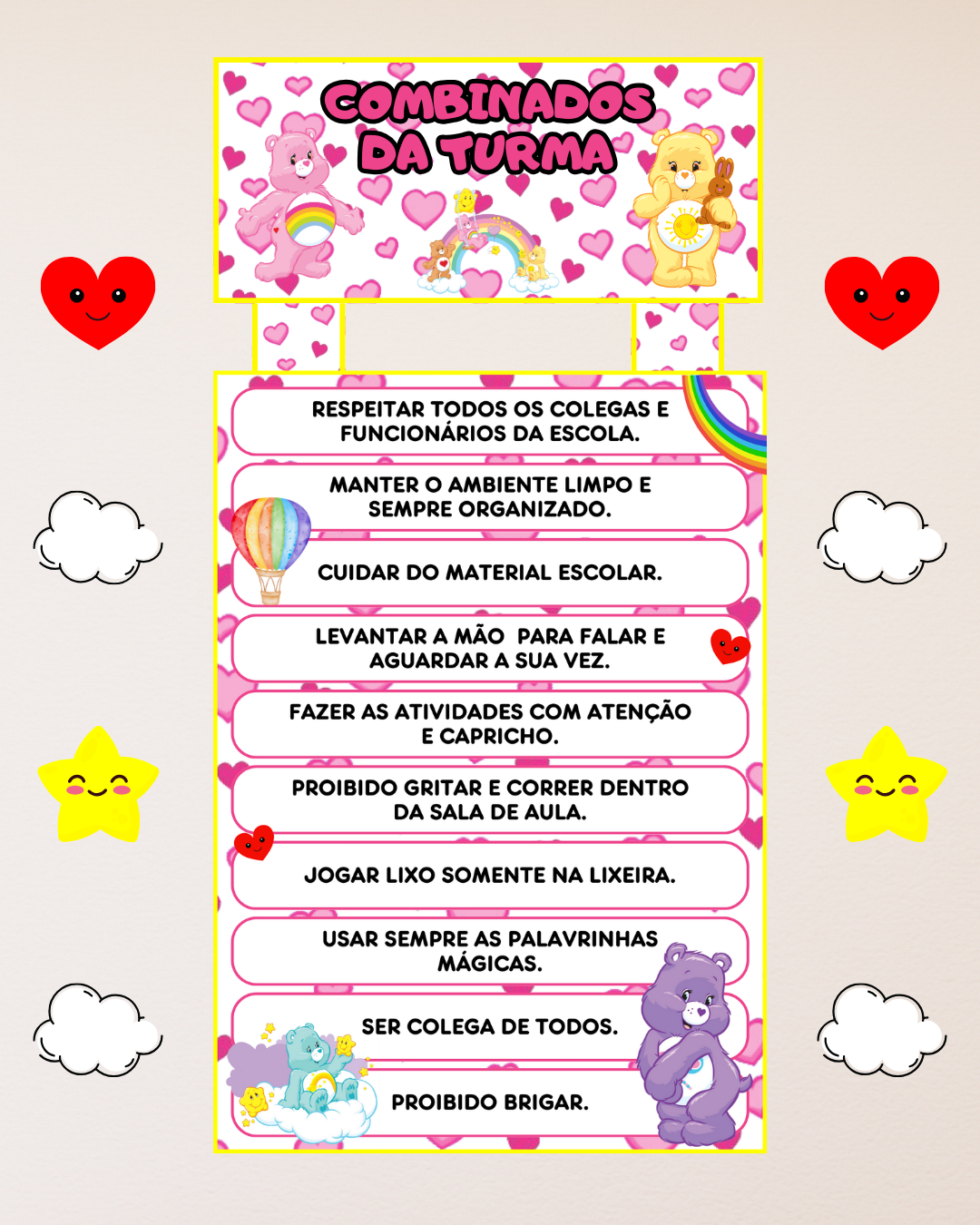 COMBINADOS DA TURMA

RESPEITAR TODOS OS COLEGAS E FUNCIONÁRIOS DA ESCOLA.

MANTER O AMBIENTE LIMPO E SEMPRE ORGANIZADO.

CUIDAR DO MATERIAL ESCOLAR.

LEVANTAR A MÃO PARA FALAR E AGUARDAR A SUA VEZ.

FAZER AS ATIVIDADES COM ATENÇÃO E CAPRICHO.

PROIBIDO GRITAR E CORRER DENTRO DA SALA DE AULA.

JOGAR LIXO SOMENTE NA LIXEIRA.

USAR SEMPRE AS PALAVRINHAS MÁGICAS.

SER COLEGA DE TODOS.

PROIBIDO BRIGAR.